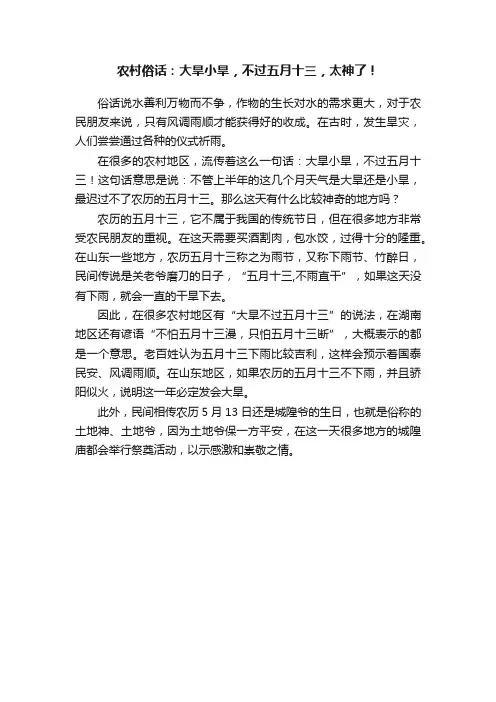 农村俗话：大旱小旱，不过五月十三，太神了！

俗话说水善利万物而不争，作物的生长对水的需求更大，对于农民朋友来说，只有风调雨顺才能获得好的收成。在古时，发生旱灾，人们尝尝通过各种的仪式祈雨。

在很多的农村地区，流传着这么一句话：大旱小旱，不过五月十三！这句话意思是说：不管上半年的这几个月天气是大旱还是小旱，最迟过不了农历的五月十三。那么这天有什么比较神奇的地方吗？

农历的五月十三，它不属于我国的传统节日，但在很多地方非常受农民朋友的重视。在这天需要买酒割肉，包水饺，过得十分的隆重。在山东一些地方，农历五月十三称之为雨节，又称下雨节、竹醉日，民间传说是关老爷磨刀的日子，“五月十三,不雨直干”，如果这天没有下雨，就会一直的干旱下去。

因此，在很多农村地区有“大旱不过五月十三”的说法，在湖南地区还有谚语“不怕五月十三漫，只怕五月十三断”，大概表示的都是一个意思。老百姓认为五月十三下雨比较吉利，这样会预示着国泰民安、风调雨顺。在山东地区，如果农历的五月十三不下雨，并且骄阳似火，说明这一年必定发会大旱。

此外，民间相传农历 5 月 13 日还是城隍爷的生日，也就是俗称的土地神、土地爷，因为土地爷保一方平安，在这一天很多地方的城隍庙都会举行祭奠活动，以示感激和崇敬之情。